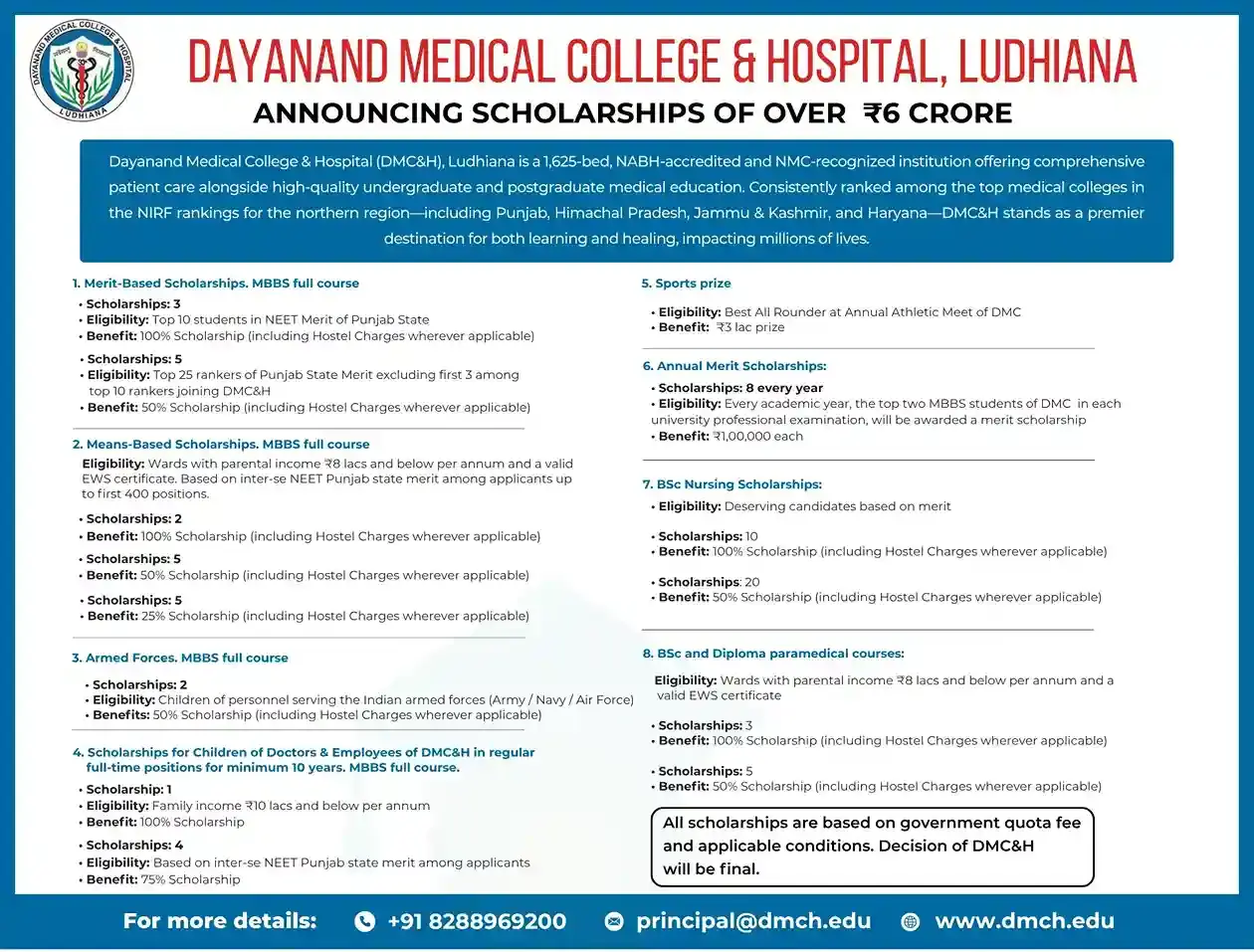 DAYANAND MEDICAL COLLEGE & HOSPITAL LUDHIANA

DAYANAND MEDICAL COLLEGE & HOSPITAL, LUDHIANA
ANNOUNCING SCHOLARSHIPS OF OVER ₹6 CRORE

Dayanand Medical College & Hospital (DMC&H), Ludhiana is a 1,625-bed, NABH-accredited and NMC-recognized institution offering comprehensive patient care alongside high-quality undergraduate and postgraduate medical education. Consistently ranked among the top medical colleges in the NIRF rankings for the northern region—including Punjab, Himachal Pradesh, Jammu & Kashmir, and Haryana—DMC&H stands as a premier destination for both learning and healing, impacting millions of lives.

1. Merit-Based Scholarships. MBBS full course
• Scholarships: 3
• Eligibility: Top 10 students in NEET Merit of Punjab State
• Benefit: 100% Scholarship (including Hostel Charges wherever applicable)

• Scholarships: 5
• Eligibility: Top 25 rankers of Punjab State Merit excluding first 3 among top 10 rankers joining DMC&H
• Benefit: 50% Scholarship (including Hostel Charges wherever applicable)

2. Means-Based Scholarships. MBBS full course
Eligibility: Wards with parental income ₹8 lacs and below per annum and a valid EWS certificate. Based on inter-se NEET Punjab state merit among applicants up to first 400 positions.

• Scholarships: 2
• Benefit: 100% Scholarship (including Hostel Charges wherever applicable)

• Scholarships: 5
• Benefit: 50% Scholarship (including Hostel Charges wherever applicable)

• Scholarships: 5
• Benefit: 25% Scholarship (including Hostel Charges wherever applicable)

3. Armed Forces. MBBS full course
• Scholarships: 2
• Eligibility: Children of personnel serving the Indian armed forces (Army / Navy / Air Force)
• Benefits: 50% Scholarship (including Hostel Charges wherever applicable)

4. Scholarships for Children of Doctors & Employees of DMC&H in regular full-time positions for minimum 10 years. MBBS full course.
• Scholarship: 1
• Eligibility: Family income ₹10 lacs and below per annum
• Benefit: 100% Scholarship

• Scholarships: 4
• Eligibility: Based on inter-se NEET Punjab state merit among applicants
• Benefit: 75% Scholarship

5. Sports prize
• Eligibility: Best All Rounder at Annual Athletic Meet of DMC
• Benefit: ₹3 lac prize

6. Annual Merit Scholarships:
• Scholarships: 8 every year
• Eligibility: Every academic year, the top two MBBS students of DMC in each university professional examination, will be awarded a merit scholarship
• Benefit: ₹1,00,000 each

7. BSc Nursing Scholarships:
• Eligibility: Deserving candidates based on merit

• Scholarships: 10
• Benefit: 100% Scholarship (including Hostel Charges wherever applicable)

• Scholarships: 20
• Benefit: 50% Scholarship (including Hostel Charges wherever applicable)

8. BSc and Diploma paramedical courses:
Eligibility: Wards with parental income ₹8 lacs and below per annum and a valid EWS certificate

• Scholarships: 3
• Benefit: 100% Scholarship (including Hostel Charges wherever applicable)

• Scholarships: 5
• Benefit: 50% Scholarship (including Hostel Charges wherever applicable)

All scholarships are based on government quota fee and applicable conditions. Decision of DMC&H will be final.

For more details: +91 8288969200 principal@dmch.edu www.dmch.edu